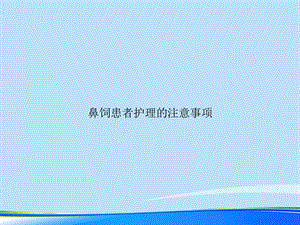 鼻饲患者护理的注意事项